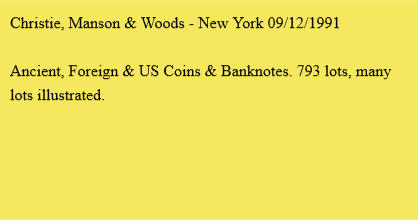 Christie, Manson & Woods - New York 09/12/1991

Ancient, Foreign & US Coins & Banknotes. 793 lots, many lots illustrated.